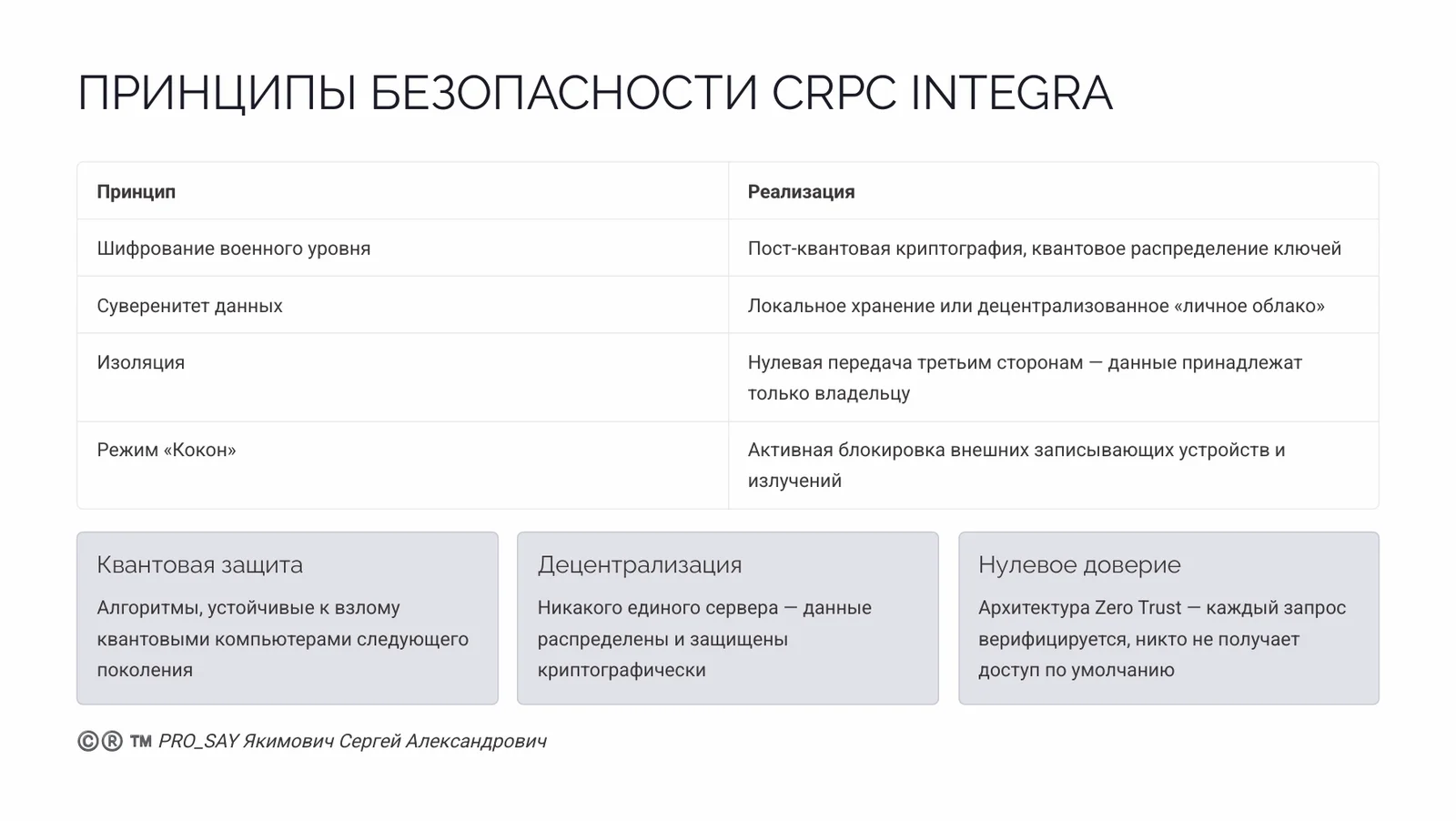 ПРИНЦИПЫ БЕЗОПАСНОСТИ CRPC INTEGRA

| Принцип | Реализация |
|---|---|
| Шифрование военного уровня | Пост-квантовая криптография, квантовое распределение ключей |
| Суверенитет данных | Локальное хранение или децентрализованное «личное облако» |
| Изоляция | Нулевая передача третьим сторонам — данные принадлежат только владельцу |
| Режим «Кокон» | Активная блокировка внешних записывающих устройств и излучений |

Квантовая защита

Алгоритмы, устойчивые к взлому квантовыми компьютерами следующего поколения

Децентрализация

Никакого единого сервера — данные распределены и защищены криптографически

Нулевое доверие

Архитектура Zero Trust — каждый запрос верифицируется, никто не получает доступ по умолчанию

©® ™ PRO_SAY Якимович Сергей Александрович